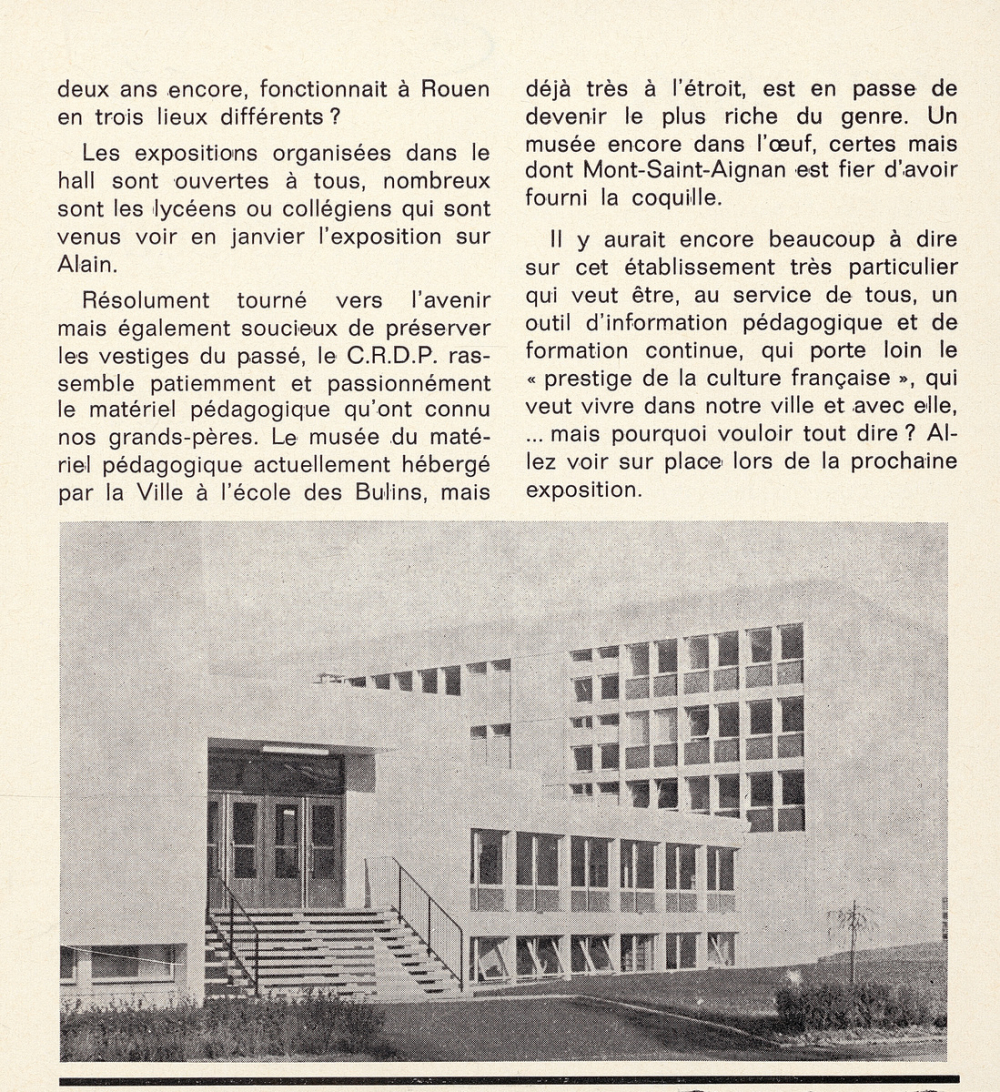 deux ans encore, fonctionnait à Rouen en trois lieux différents ?

Les expositions organisées dans le hall sont ouvertes à tous, nombreux sont les lycéens ou collégiens qui sont venus voir en janvier l'exposition sur Alain.

Résolument tourné vers l'avenir mais également soucieux de préserver les vestiges du passé, le C.R.D.P. rassemble patiemment et passionnément le matériel pédagogique qu'ont connu nos grands-pères. Le musée du matériel pédagogique actuellement hébergé par la Ville à l'école des Bulins, mais déjà très à l'étroit, est en passe de devenir le plus riche du genre. Un musée encore dans l'œuf, certes mais dont Mont-Saint-Aignan est fier d'avoir fourni la coquille.

Il y aurait encore beaucoup à dire sur cet établissement très particulier qui veut être, au service de tous, un outil d'information pédagogique et de formation continue, qui porte loin le « prestige de la culture française », qui veut vivre dans notre ville et avec elle, ... mais pourquoi vouloir tout dire ? Allez voir sur place lors de la prochaine exposition.